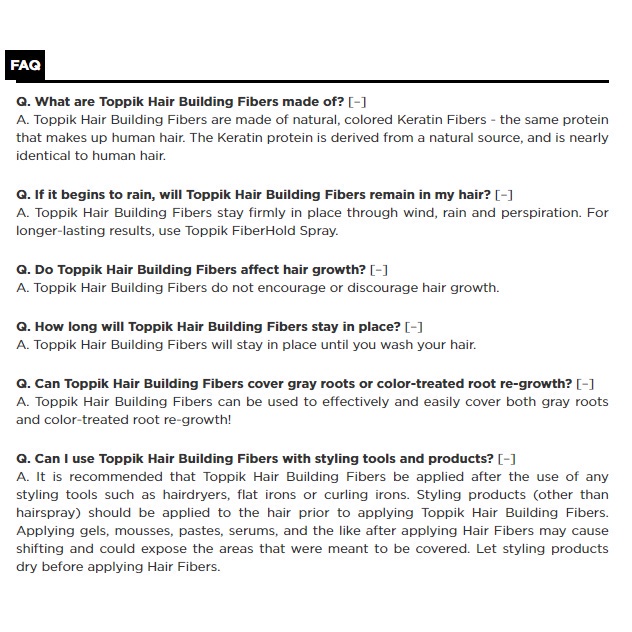 FAQ

Q. What are Toppik Hair Building Fibers made of? [–]
A. Toppik Hair Building Fibers are made of natural, colored Keratin Fibers - the same protein that makes up human hair. The Keratin protein is derived from a natural source, and is nearly identical to human hair.

Q. If it begins to rain, will Toppik Hair Building Fibers remain in my hair? [–]
A. Toppik Hair Building Fibers stay firmly in place through wind, rain and perspiration. For longer-lasting results, use Toppik FiberHold Spray.

Q. Do Toppik Hair Building Fibers affect hair growth? [–]
A. Toppik Hair Building Fibers do not encourage or discourage hair growth.

Q. How long will Toppik Hair Building Fibers stay in place? [–]
A. Toppik Hair Building Fibers will stay in place until you wash your hair.

Q. Can Toppik Hair Building Fibers cover gray roots or color-treated root re-growth? [–]
A. Toppik Hair Building Fibers can be used to effectively and easily cover both gray roots and color-treated root re-growth!

Q. Can I use Toppik Hair Building Fibers with styling tools and products? [–]
A. It is recommended that Toppik Hair Building Fibers be applied after the use of any styling tools such as hairdryers, flat irons or curling irons. Styling products (other than hairspray) should be applied to the hair prior to applying Toppik Hair Building Fibers. Applying gels, mousses, pastes, serums, and the like after applying Hair Fibers may cause shifting and could expose the areas that were meant to be covered. Let styling products dry before applying Hair Fibers.